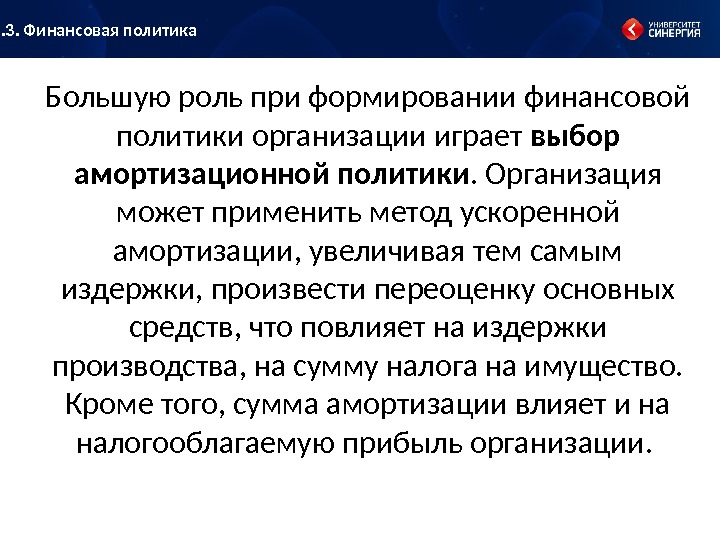 .3. Финансовая политика

УНИВЕРСИТЕТ
СИНЕРГИЯ

Большую роль при формировании финансовой политики организации играет выбор амортизационной политики. Организация может применить метод ускоренной амортизации, увеличивая тем самым издержки, произвести переоценку основных средств, что повлияет на издержки производства, на сумму налога на имущество. Кроме того, сумма амортизации влияет и на налогооблагаемую прибыль организации.